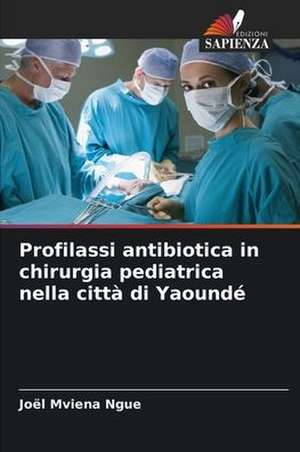 EDIZIONI
SAPIENZA

Profilassi antibiotica in chirurgia pediatrica nella città di Yaoundé

Joël Mviena Ngue